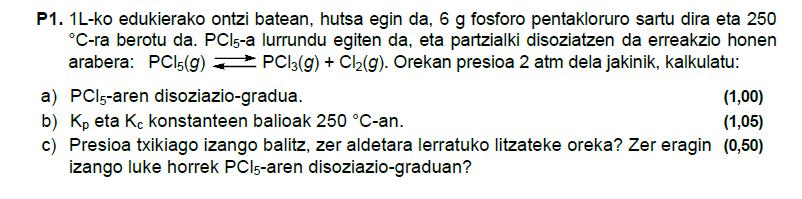 **P1.** 1L-ko edukierako ontzi batean, hutsa egin da, 6 g fosforo pentakloruro sartu dira eta 250 °C-ra berotu da. $PCl_5$-a lurrundu egiten da, eta partzialki disoziatzen da erreakzio honen arabera: $PCl_5(g) \rightleftharpoons PCl_3(g) + Cl_2(g)$. Orekan presioa 2 atm dela jakinik, kalkulatu:

a) $PCl_5$-aren disoziazio-gradua. **(1,00)**

b) $K_p$ eta $K_c$ konstanteen balioak 250 °C-an. **(1,05)**

c) Presioa txikiago izango balitz, zer aldetara lerratuko litzateke oreka? Zer eragin izango luke horrek $PCl_5$-aren disoziazio-graduan? **(0,50)**